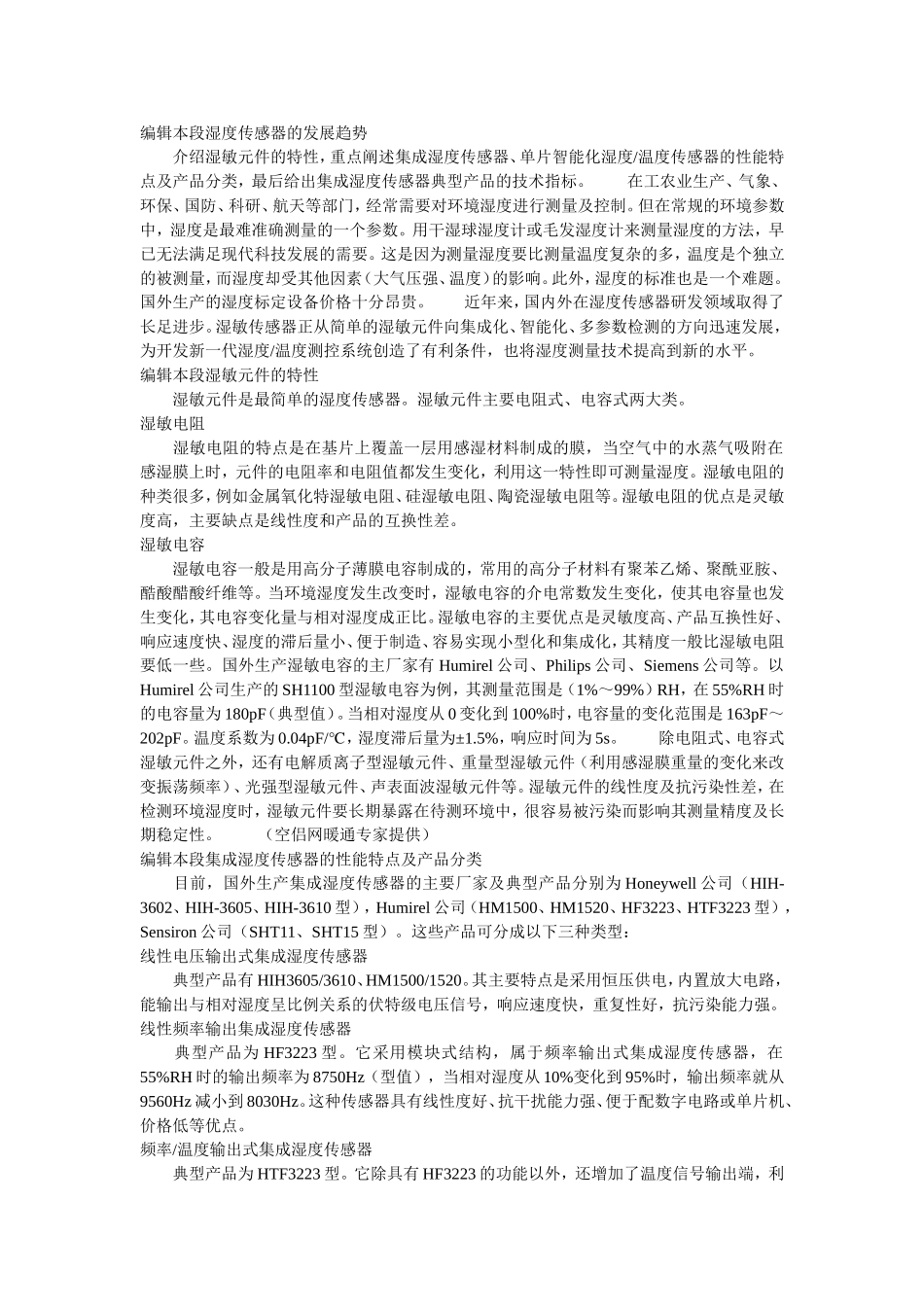 编辑本段湿度传感器的发展趋势

介绍湿敏元件的特性，重点阐述集成湿度传感器、单片智能化湿度/温度传感器的性能特点及产品分类，最后给出集成湿度传感器典型产品的技术指标。　　在工农业生产、气象、环保、国防、科研、航天等部门，经常需要对环境湿度进行测量及控制。但在常规的环境参数中，湿度是最难准确测量的一个参数。用干湿球湿度计或毛发湿度计来测量湿度的方法，早已无法满足现代科技发展的需要。这是因为测量湿度要比测量温度复杂的多，温度是个独立的被测量，而湿度却受其他因素（大气压强、温度）的影响。此外，湿度的标准也是一个难题。国外生产的湿度标定设备价格十分昂贵。　　近年来，国内外在湿度传感器研发领域取得了长足进步。湿敏传感器正从简单的湿敏元件向集成化、智能化、多参数检测的方向迅速发展，为开发新一代湿度/温度测控系统创造了有利条件，也将湿度测量技术提高到新的水平。

编辑本段湿敏元件的特性

湿敏元件是最简单的湿度传感器。湿敏元件主要电阻式、电容式两大类。

湿敏电阻

湿敏电阻的特点是在基片上覆盖一层用感湿材料制成的膜，当空气中的水蒸气吸附在感湿膜上时，元件的电阻率和电阻值都发生变化，利用这一特性即可测量湿度。湿敏电阻的种类很多，例如金属氧化物湿敏电阻、硅湿敏电阻、陶瓷湿敏电阻等。湿敏电阻的优点是灵敏度高，主要缺点是线性度和产品的互换性差。

湿敏电容

湿敏电容一般是用高分子薄膜电容制成的，常用的高分子材料有聚苯乙烯、聚酰亚胺、酪酸醋酸纤维等。当环境湿度发生改变时，湿敏电容的介电常数发生变化，使其电容量也发生变化，其电容变化量与相对湿度成正比。湿敏电容的主要优点是灵敏度高、产品互换性好、响应速度快、湿度的滞后量小、便于制造、容易实现小型化和集成化，其精度一般比湿敏电阻要低一些。国外生产湿敏电容的主厂家有 Humirel 公司、Philips 公司、Siemens 公司等。以 Humirel 公司生产的 SH1100 型湿敏电容为例，其测量范围是（1%～99%）RH，在 55%RH 时的电容量为 180pF（典型值）。当相对湿度从 0 变化到 100%时，电容量的变化范围是 163pF～202pF。温度系数为 0.04pF/°C，湿度滞后量为±1.5%，响应时间为 5s。　　除电阻式、电容式湿敏元件之外，还有电解质离子型湿敏元件、重量型湿敏元件（利用感湿膜重量的变化来改变振荡频率）、光强型湿敏元件、声表面波湿敏元件等。湿敏元件的线性度及抗污染性差，在检测环境湿度时，湿敏元件要长期暴露在待测环境中，很容易被污染而影响其测量精度及长期稳定性。　　（空侣网暖通专家提供）

编辑本段集成湿度传感器的性能特点及产品分类

目前，国外生产集成湿度传感器的主要厂家及典型产品分别为 Honeywell 公司（HIH-3602、HIH-3605、HIH-3610 型），Humirel 公司（HM1500、HM1520、HF3223、HTF3223 型），Sensiron 公司（SHT11、SHT15 型）。这些产品可分成以下三种类型：

线性电压输出式集成湿度传感器

典型产品有 HIH3605/3610、HM1500/1520。其主要特点是采用恒压供电，内置放大电路，能输出与相对湿度呈比例关系的伏特级电压信号，响应速度快，重复性好，抗污染能力强。

线性频率输出集成湿度传感器

典型产品为 HF3223 型。它采用模块式结构，属于频率输出式集成湿度传感器，在 55%RH 时的输出频率为 8750Hz（型值），当相对湿度从 10%变化到 95%时，输出频率就从 9560Hz 减小到 8030Hz。这种传感器具有线性度好、抗干扰能力强、便于配数字电路或单片机、价格低等优点。

频率/温度输出式集成湿度传感器

典型产品为 HTF3223 型。它除具有 HF3223 的功能以外，还增加了温度信号输出端，利